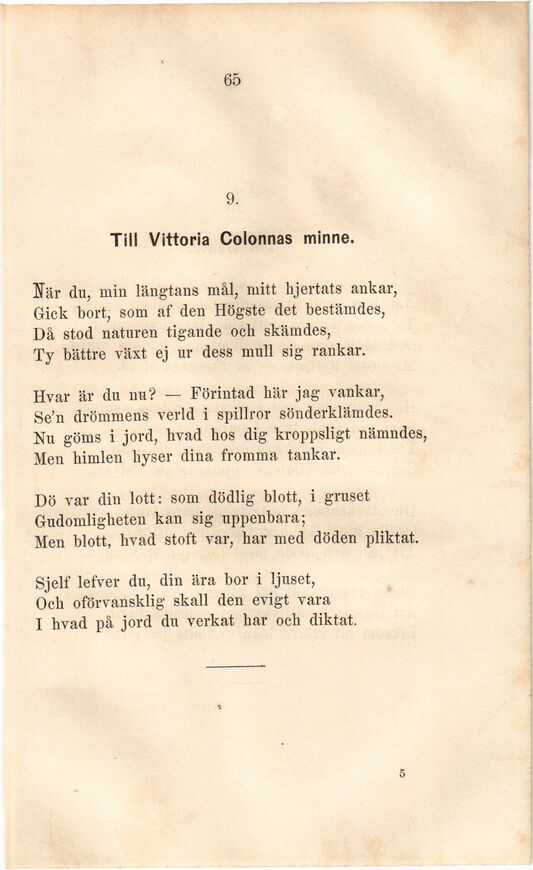 65

9.

Till Vittoria Colonnas minne.

När du, min längtans mål, mitt hjertats ankar,
Gick bort, som af den Högste det bestämdes,
Då stod naturen tigande och skämdes,
Ty bättre växt ej ur dess mull sig rankar.

Hvar är du nu? — Förintad här jag vankar,
Se'n drömmens verld i spillror sönderklämdes.
Nu göms i jord, hvad hos dig kroppsligt nämndes,
Men himlen hyser dina fromma tankar.

Dö var din lott: som dödlig blott, i gruset
Gudomligheten kan sig uppenbara;
Men blott, hvad stoft var, har med döden pliktat.

Sjelf lefver du, din ära bor i ljuset,
Och oförvansklig skall den evigt vara
I hvad på jord du verkat har och diktat.

5